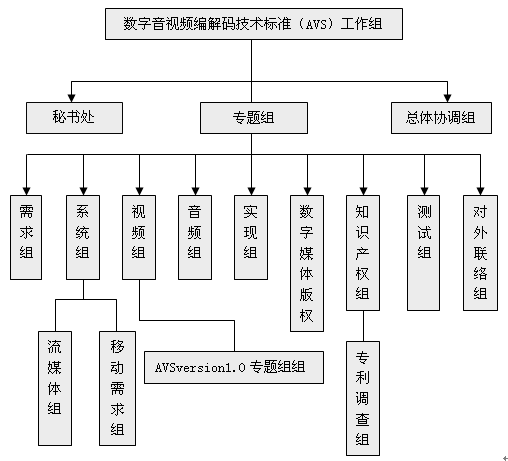 数字音视频编解码技术标准（AVS）工作组

秘书处

专题组

总体协调组

需求组

系统组

视频组

音频组

实现组

数字媒体版权

知识产权组

测试组

对外联络组

流媒体组

移动需求组

AVSversion1.0 专题组组

专利调查组